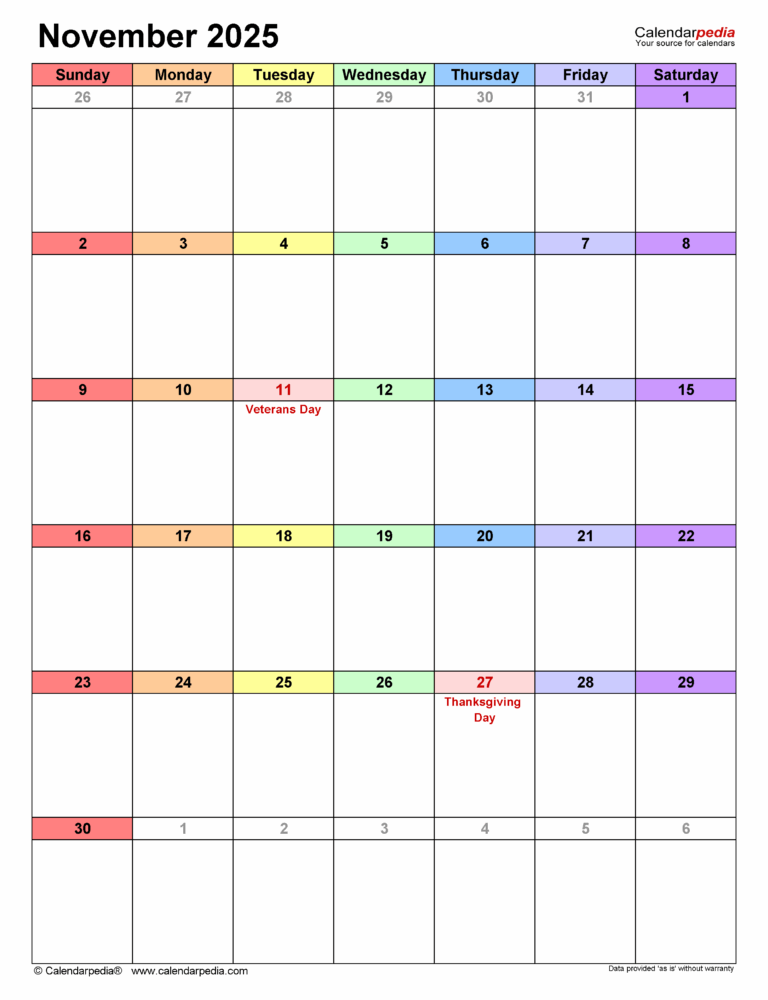 November 2025

Calendarpedia
Your source for calendars

| Sunday | Monday | Tuesday | Wednesday | Thursday | Friday | Saturday |
|---|---|---|---|---|---|---|
| 26 | 27 | 28 | 29 | 30 | 31 | 1 |
| 2 | 3 | 4 | 5 | 6 | 7 | 8 |
| 9 | 10 | 11 Veterans Day | 12 | 13 | 14 | 15 |
| 16 | 17 | 18 | 19 | 20 | 21 | 22 |
| 23 | 24 | 25 | 26 | 27 Thanksgiving Day | 28 | 29 |
| 30 | 1 | 2 | 3 | 4 | 5 | 6 |

© Calendarpedia® www.calendarpedia.com

Data provided 'as is' without warranty